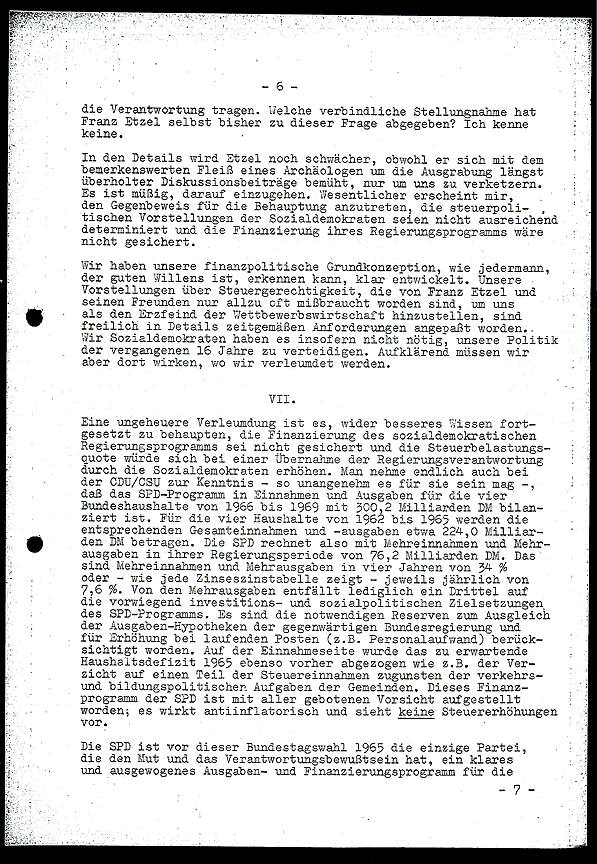 - 6 -

die Verantwortung tragen. Welche verbindliche Stellungnahme hat Franz Etzel selbst bisher zu dieser Frage abgegeben? Ich kenne keine.

In den Details wird Etzel noch schwächer, obwohl er sich mit dem bemerkenswerten Fleiß eines Archäologen um die Ausgrabung längst überholter Diskussionsbeiträge bemüht, nur um uns zu verketzern. Es ist müßig, darauf einzugehen. Wesentlicher erscheint mir, den Gegenbeweis für die Behauptung anzutreten, die steuerpolitischen Vorstellungen der Sozialdemokraten seien nicht ausreichend determiniert und die Finanzierung ihres Regierungsprogramms wäre nicht gesichert.

Wir haben unsere finanzpolitische Grundkonzeption, wie jedermann, der guten Willens ist, erkennen kann, klar entwickelt. Unsere Vorstellungen über Steuergerechtigkeit, die von Franz Etzel und seinen Freunden nur allzu oft mißbraucht worden sind, um uns als den Erzfeind der Wettbewerbswirtschaft hinzustellen, sind freilich in Details zeitgemäßen Anforderungen angepaßt worden. Wir Sozialdemokraten haben es insofern nicht nötig, unsere Politik der vergangenen 16 Jahre zu verteidigen. Aufklärend müssen wir aber dort wirken, wo wir verleumdet werden.

VII.

Eine ungeheuere Verleumdung ist es, wider besseres Wissen fortgesetzt zu behaupten, die Finanzierung des sozialdemokratischen Regierungsprogramms sei nicht gesichert und die Steuerbelastungsquote würde sich bei einer Übernahme der Regierungsverantwortung durch die Sozialdemokraten erhöhen. Man nehme endlich auch bei der CDU/CSU zur Kenntnis - so unangenehm es für sie sein mag -, daß das SPD-Programm in Einnahmen und Ausgaben für die vier Bundeshaushalte von 1966 bis 1969 mit 300,2 Milliarden DM bilanziert ist. Für die vier Haushalte von 1962 bis 1965 werden die entsprechenden Gesamteinnahmen und -ausgaben etwa 224,0 Milliarden DM betragen. Die SPD rechnet also mit Mehreinnahmen und Mehrausgaben in ihrer Regierungsperiode von 76,2 Milliarden DM. Das sind Mehreinnahmen und Mehrausgaben in vier Jahren von 34 % oder - wie jede Zinseszinstabelle zeigt - jeweils jährlich von 7,6 %. Von den Mehrausgaben entfällt lediglich ein Drittel auf die vorwiegend investitions- und sozialpolitischen Zielsetzungen des SPD-Programms. Es sind die notwendigen Reserven zum Ausgleich der Ausgaben-Hypotheken der gegenwärtigen Bundesregierung und für Erhöhung bei laufenden Posten (z.B. Personalaufwand) berücksichtigt worden. Auf der Einnahmeseite wurde das zu erwartende Haushaltsdefizit 1965 ebenso vorher abgezogen wie z.B. der Verzicht auf einen Teil der Steuereinnahmen zugunsten der verkehrs- und bildungspolitischen Aufgaben der Gemeinden. Dieses Finanzprogramm der SPD ist mit aller gebotenen Vorsicht aufgestellt worden; es wirkt antiinflatorisch und sieht keine Steuererhöhungen vor.

Die SPD ist vor dieser Bundestagswahl 1965 die einzige Partei, die den Mut und das Verantwortungsbewußtsein hat, ein klares und ausgewogenes Ausgaben- und Finanzierungsprogramm für die

- 7 -